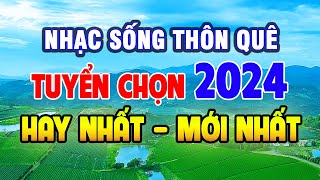 NHẠC SỐNG THÔN QUÊ
TUYỂN CHỌN 2024
HAY NHẤT - MỚI NHẤT